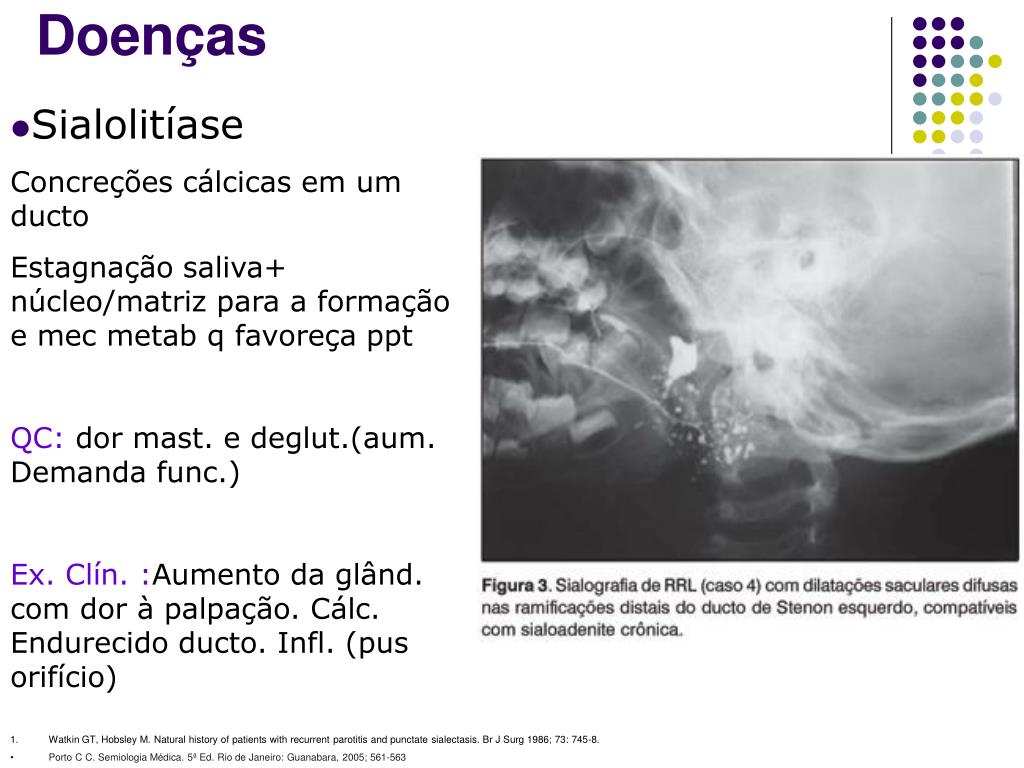 Doenças

●Sialolitíase

Concreções cálcicas em um ducto

Estagnação saliva+ núcleo/matriz para a formação e mec metab q favoreça ppt

QC: dor mast. e deglut.(aum. Demanda func.)

Ex. Clín. :Aumento da glând. com dor à palpação. Cálc. Endurecido ducto. Infl. (pus orifício)

Figura 3. Sialografia de RRL (caso 4) com dilatações saculares difusas nas ramificações distais do ducto de Stenon esquerdo, compatíveis com sialoadenite crônica.

1. Watkin GT, Hobsley M. Natural history of patients with recurrent parotitis and punctate sialectasis. Br J Surg 1986; 73: 745-8.

• Porto C C. Semiologia Médica. 5ª Ed. Rio de Janeiro: Guanabara, 2005; 561-563